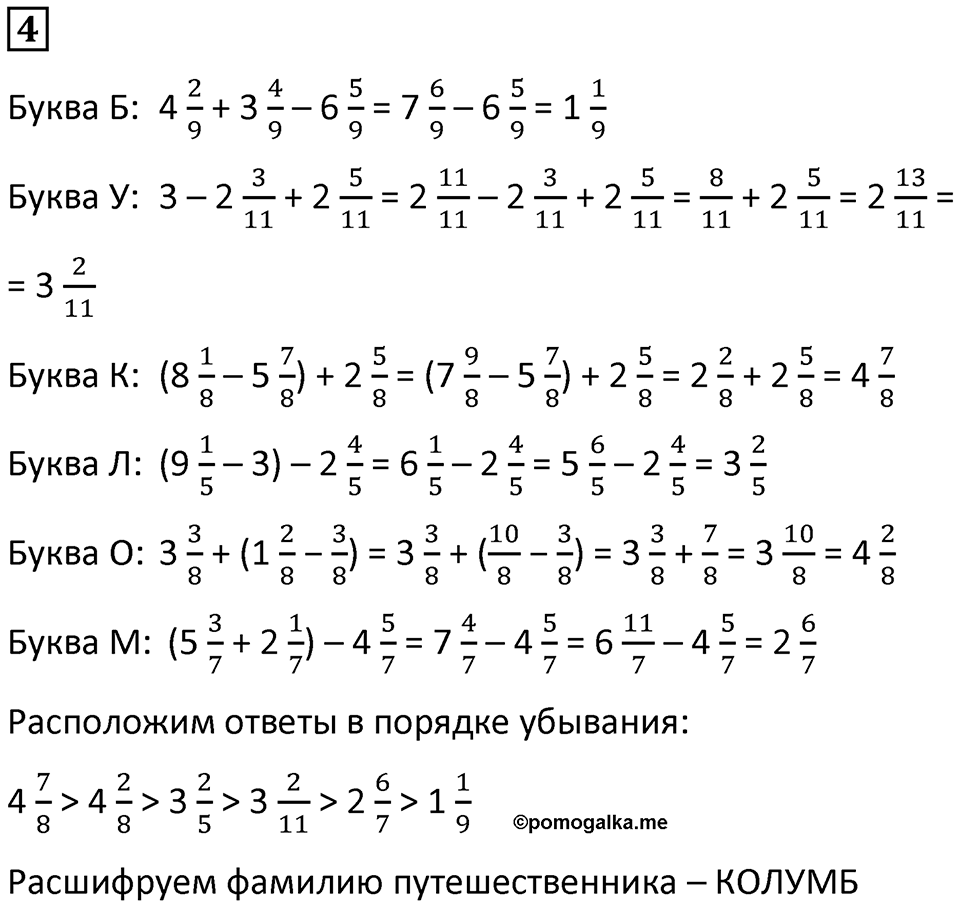 4

Буква Б: $4\frac{2}{9} + 3\frac{4}{9} - 6\frac{5}{9} = 7\frac{6}{9} - 6\frac{5}{9} = 1\frac{1}{9}$

Буква У: $3 - 2\frac{3}{11} + 2\frac{5}{11} = 2\frac{11}{11} - 2\frac{3}{11} + 2\frac{5}{11} = \frac{8}{11} + 2\frac{5}{11} = 2\frac{13}{11} =$

$= 3\frac{2}{11}$

Буква К: $(8\frac{1}{8} - 5\frac{7}{8}) + 2\frac{5}{8} = (7\frac{9}{8} - 5\frac{7}{8}) + 2\frac{5}{8} = 2\frac{2}{8} + 2\frac{5}{8} = 4\frac{7}{8}$

Буква Л: $(9\frac{1}{5} - 3) - 2\frac{4}{5} = 6\frac{1}{5} - 2\frac{4}{5} = 5\frac{6}{5} - 2\frac{4}{5} = 3\frac{2}{5}$

Буква О: $3\frac{3}{8} + (1\frac{2}{8} - \frac{3}{8}) = 3\frac{3}{8} + (\frac{10}{8} - \frac{3}{8}) = 3\frac{3}{8} + \frac{7}{8} = 3\frac{10}{8} = 4\frac{2}{8}$

Буква М: $(5\frac{3}{7} + 2\frac{1}{7}) - 4\frac{5}{7} = 7\frac{4}{7} - 4\frac{5}{7} = 6\frac{11}{7} - 4\frac{5}{7} = 2\frac{6}{7}$

Расположим ответы в порядке убывания:

$4\frac{7}{8} > 4\frac{2}{8} > 3\frac{2}{5} > 3\frac{2}{11} > 2\frac{6}{7} > 1\frac{1}{9}$ ©pomogalka.me

Расшифруем фамилию путешественника – КОЛУМБ